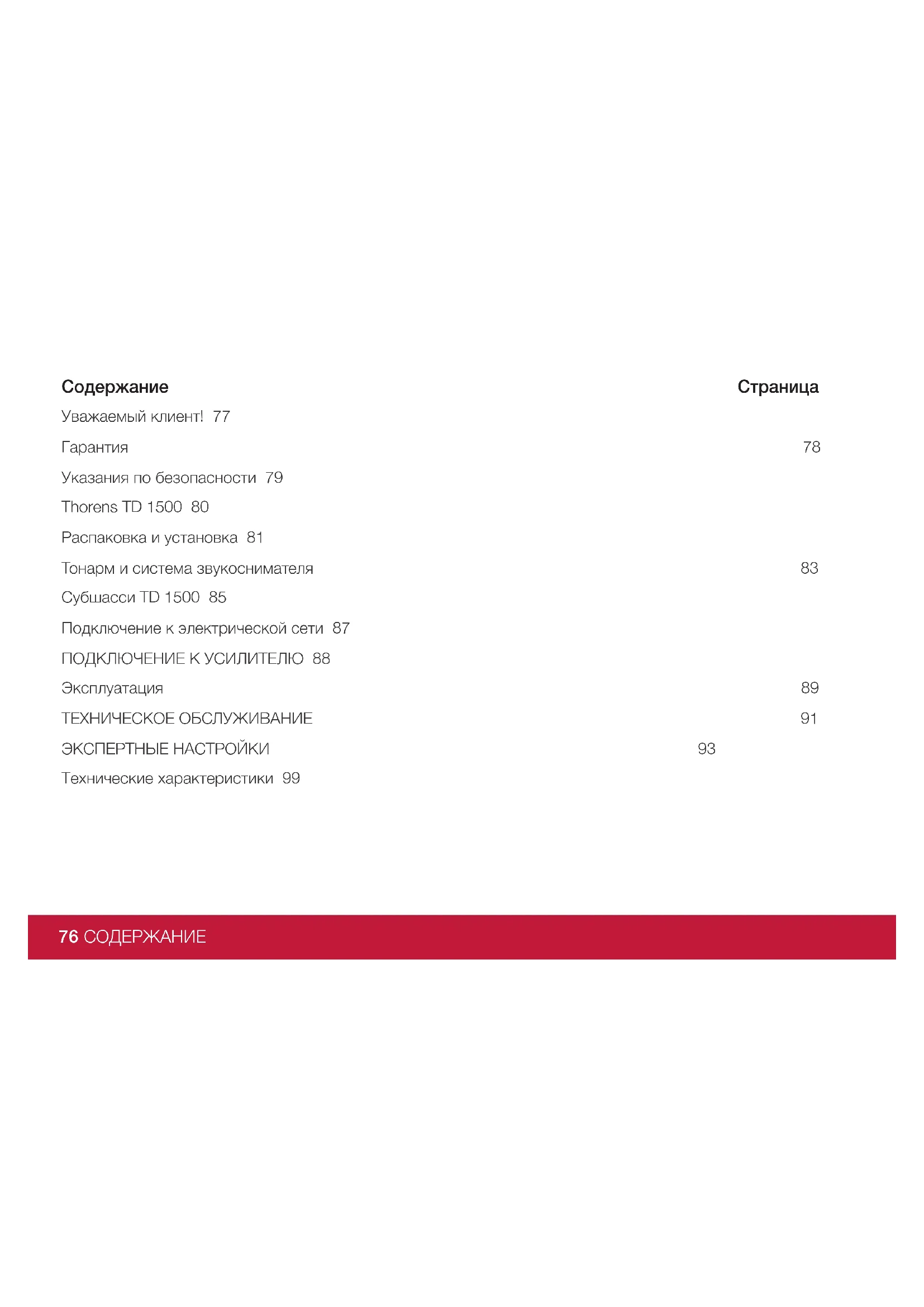 Содержание Страница

Уважаемый клиент! 77

Гарантия 78

Указания по безопасности 79

Thorens TD 1500 80

Распаковка и установка 81

Тонарм и система звукоснимателя 83

Субшасси TD 1500 85

Подключение к электрической сети 87

ПОДКЛЮЧЕНИЕ К УСИЛИТЕЛЮ 88

Эксплуатация 89

ТЕХНИЧЕСКОЕ ОБСЛУЖИВАНИЕ 91

ЭКСПЕРТНЫЕ НАСТРОЙКИ 93

Технические характеристики 99

76 СОДЕРЖАНИЕ